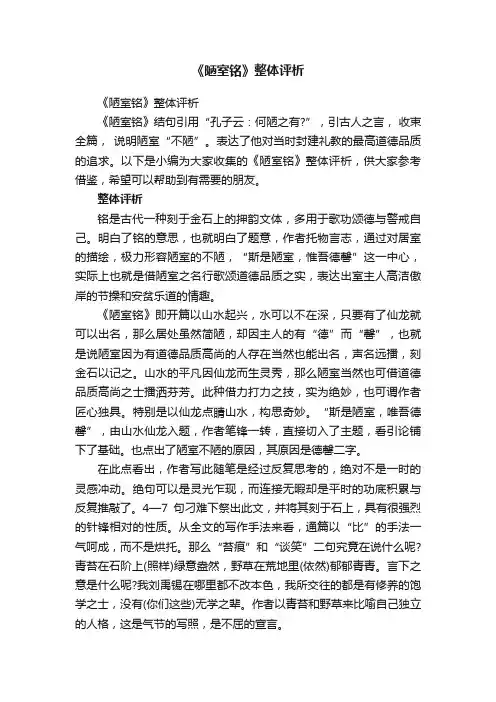 《陋室铭》整体评析

《陋室铭》整体评析

《陋室铭》结句引用“孔子云：何陋之有?”，引古人之言，收束全篇，说明陋室“不陋”。表达了他对当时封建礼教的最高道德品质的追求。以下是小编为大家收集的《陋室铭》整体评析，供大家参考借鉴，希望可以帮助到有需要的朋友。

整体评析

铭是古代一种刻于金石上的押韵文体，多用于歌功颂德与警戒自己。明白了铭的意思，也就明白了题意，作者托物言志，通过对居室的描绘，极力形容陋室的不陋，“斯是陋室，惟吾德馨”这一中心，实际上也就是借陋室之名行歌颂道德品质之实，表达出室主人高洁傲岸的节操和安贫乐道的情趣。

《陋室铭》即开篇以山水起兴，水可以不在深，只要有了仙龙就可以出名，那么居处虽然简陋，却因主人的有“德”而“馨”，也就是说陋室因为有道德品质高尚的人存在当然也能出名，声名远播，刻金石以记之。山水的平凡因仙龙而生灵秀，那么陋室当然也可借道德品质高尚之士播洒芬芳。此种借力打力之技，实为绝妙，也可谓作者匠心独具。特别是以仙龙点睛山水，构思奇妙。“斯是陋室，唯吾德馨”，由山水仙龙入题，作者笔锋一转，直接切入了主题，看引论铺下了基础。也点出了陋室不陋的原因，其原因是德馨二字。

在此点看出，作者写此随笔是经过反复思考的，绝对不是一时的灵感冲动。绝句可以是灵光乍现，而连接无暇却是平时的功底积累与反复推敲了。4—7 句刁难下祭出此文，并将其刻于石上，具有很强烈的针锋相对的性质。从全文的写作手法来看，通篇以“比”的手法一气呵成，而不是烘托。那么“苔痕”和“谈笑”二句究竟在说什么呢?青苔在石阶上(照样)绿意盎然，野草在荒地里(依然)郁郁青青。言下之意是什么呢?我刘禹锡在哪里都不改本色，我所交往的都是有修养的饱学之士，没有(你们这些)无学之辈。作者以青苔和野草来比喻自己独立的人格，这是气节的写照，是不屈的宣言。